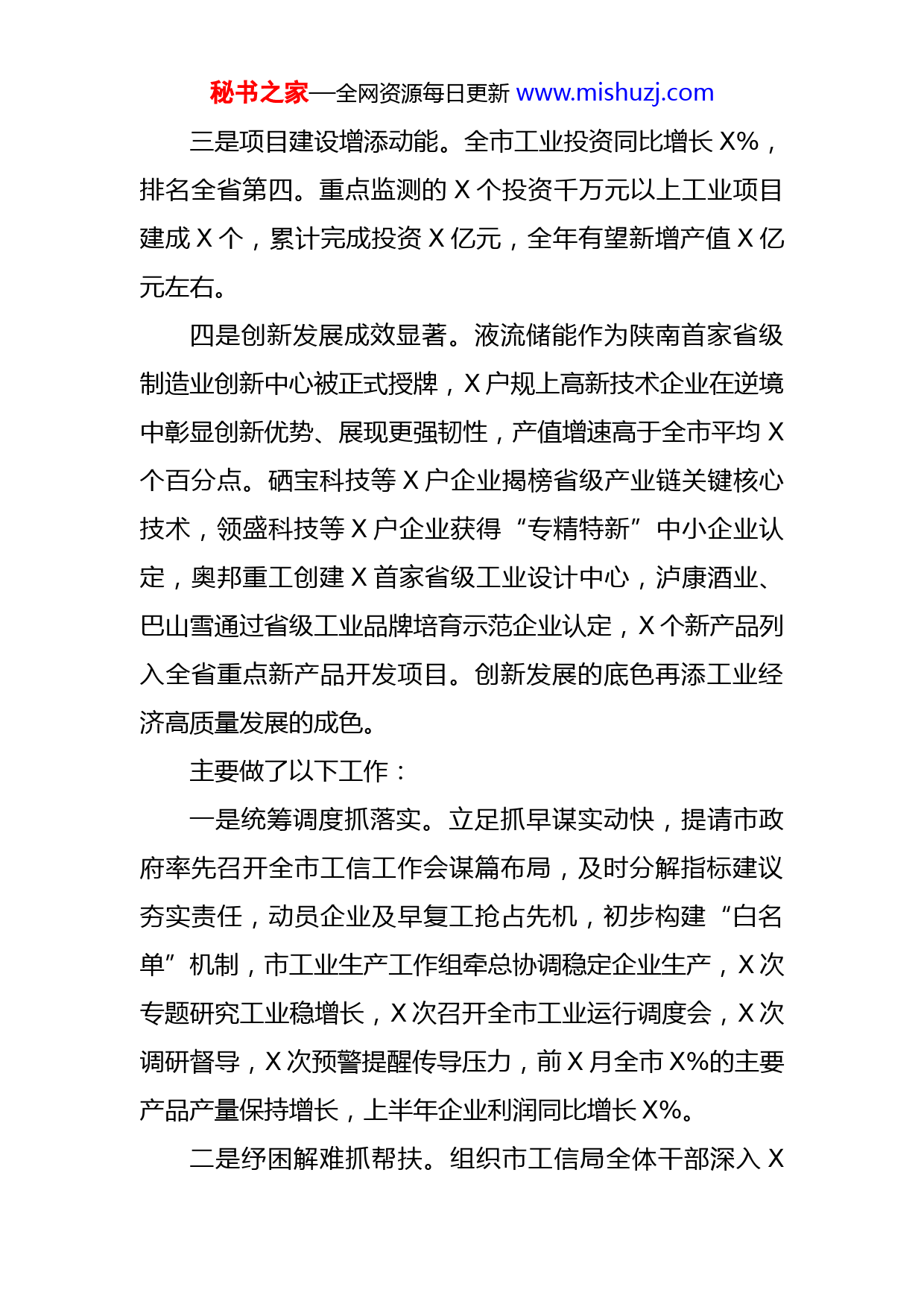 秘书之家—全网资源每日更新 www.mishuzj.com

三是项目建设增添动能。全市工业投资同比增长 X%，排名全省第四。重点监测的 X 个投资千万元以上工业项目建成 X 个，累计完成投资 X 亿元，全年有望新增产值 X 亿元左右。

四是创新发展成效显著。液流储能作为陕南首家省级制造业创新中心被正式授牌，X 户规上高新技术企业在逆境中彰显创新优势、展现更强韧性，产值增速高于全市平均 X 个百分点。硒宝科技等 X 户企业揭榜省级产业链关键核心技术，领盛科技等 X 户企业获得“专精特新”中小企业认定，奥邦重工创建 X 首家省级工业设计中心，泸康酒业、巴山雪通过省级工业品牌培育示范企业认定，X 个新产品列入全省重点新产品开发项目。创新发展的底色再添工业经济高质量发展的成色。

主要做了以下工作：

一是统筹调度抓落实。立足抓早谋实动快，提请市政府率先召开全市工信工作会谋篇布局，及时分解指标建议夯实责任，动员企业及早复工抢占先机，初步构建“白名单”机制，市工业生产工作组牵总协调稳定企业生产，X 次专题研究工业稳增长，X 次召开全市工业运行调度会，X 次调研督导，X 次预警提醒传导压力，前 X 月全市 X%的主要产品产量保持增长，上半年企业利润同比增长 X%。

二是纾困解难抓帮扶。组织市工信局全体干部深入 X